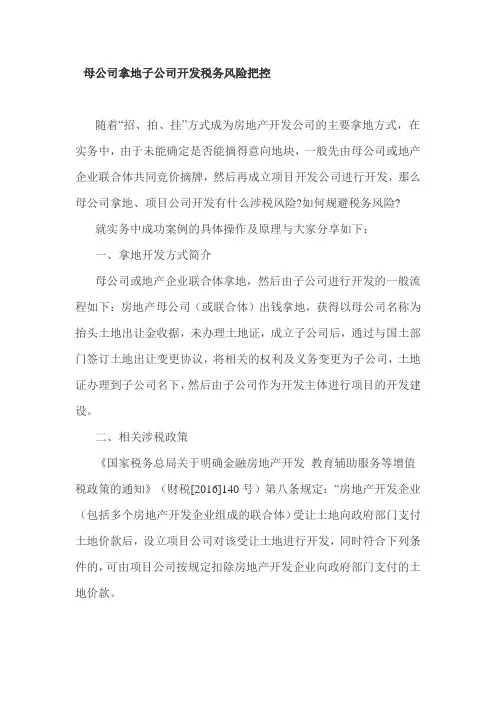 母公司拿地子公司开发税务风险把控

随着“招、拍、挂”方式成为房地产开发公司的主要拿地方式，在实务中，由于未能确定是否能摘得意向地块，一般先由母公司或地产企业联合体共同竞价摘牌，然后再成立项目开发公司进行开发，那么母公司拿地、项目公司开发有什么涉税风险?如何规避税务风险?

就实务中成功案例的具体操作及原理与大家分享如下：

一、拿地开发方式简介

母公司或地产企业联合体拿地，然后由子公司进行开发的一般流程如下：房地产母公司（或联合体）出钱拿地，获得以母公司名称为抬头土地出让金收据，未办理土地证，成立子公司后，通过与国土部门签订土地出让变更协议，将相关的权利及义务变更为子公司，土地证办理到子公司名下，然后由子公司作为开发主体进行项目的开发建设。

二、相关涉税政策

《国家税务总局关于明确金融房地产开发 教育辅助服务等增值税政策的通知》（财税[2016]140 号）第八条规定：“房地产开发企业（包括多个房地产开发企业组成的联合体）受让土地向政府部门支付土地价款后，设立项目公司对该受让土地进行开发，同时符合下列条件的，可由项目公司按规定扣除房地产开发企业向政府部门支付的土地价款。